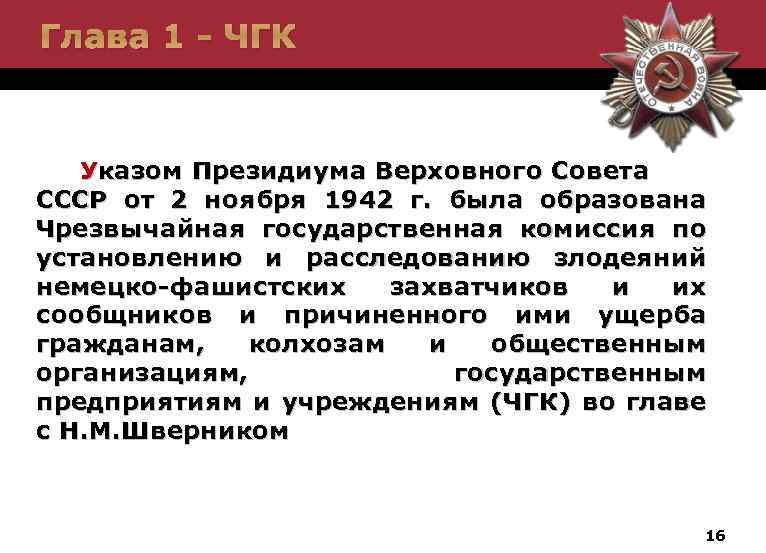 Глава 1 - ЧГК

ОТЕЧЕСТВЕННАЯ ВОЙНА

Указом Президиума Верховного Совета СССР от 2 ноября 1942 г. была образована Чрезвычайная государственная комиссия по установлению и расследованию злодеяний немецко-фашистских захватчиков и их сообщников и причиненного ими ущерба гражданам, колхозам и общественным организациям, государственным предприятиям и учреждениям (ЧГК) во главе с Н.М.Шверником

16